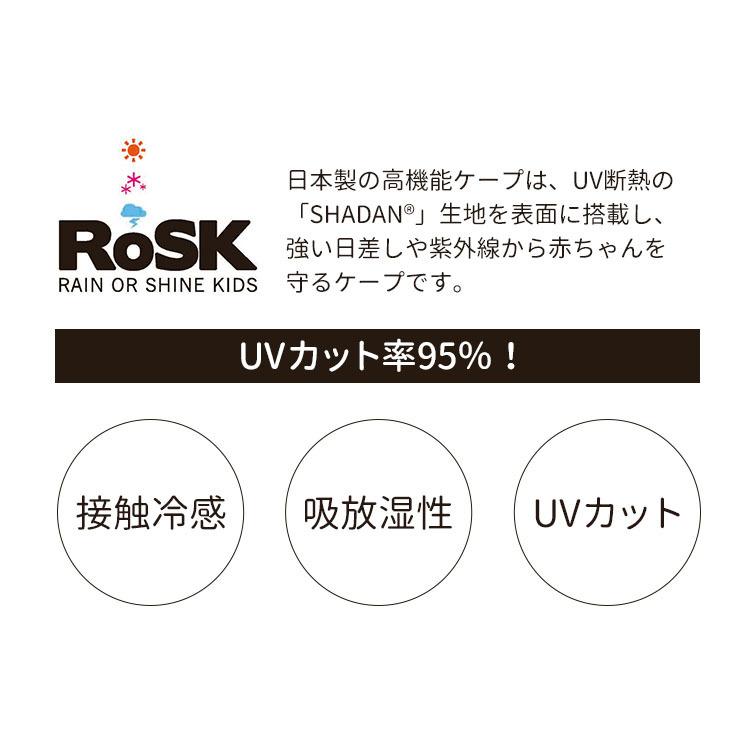 RoSK
RAIN OR SHINE KIDS

日本製の高機能ケープは、UV断熱の「SHADAN®」生地を表面に搭載し、強い日差しや紫外線から赤ちゃんを守るケープです。

UVカット率95%！

接触冷感

吸放湿性

UVカット